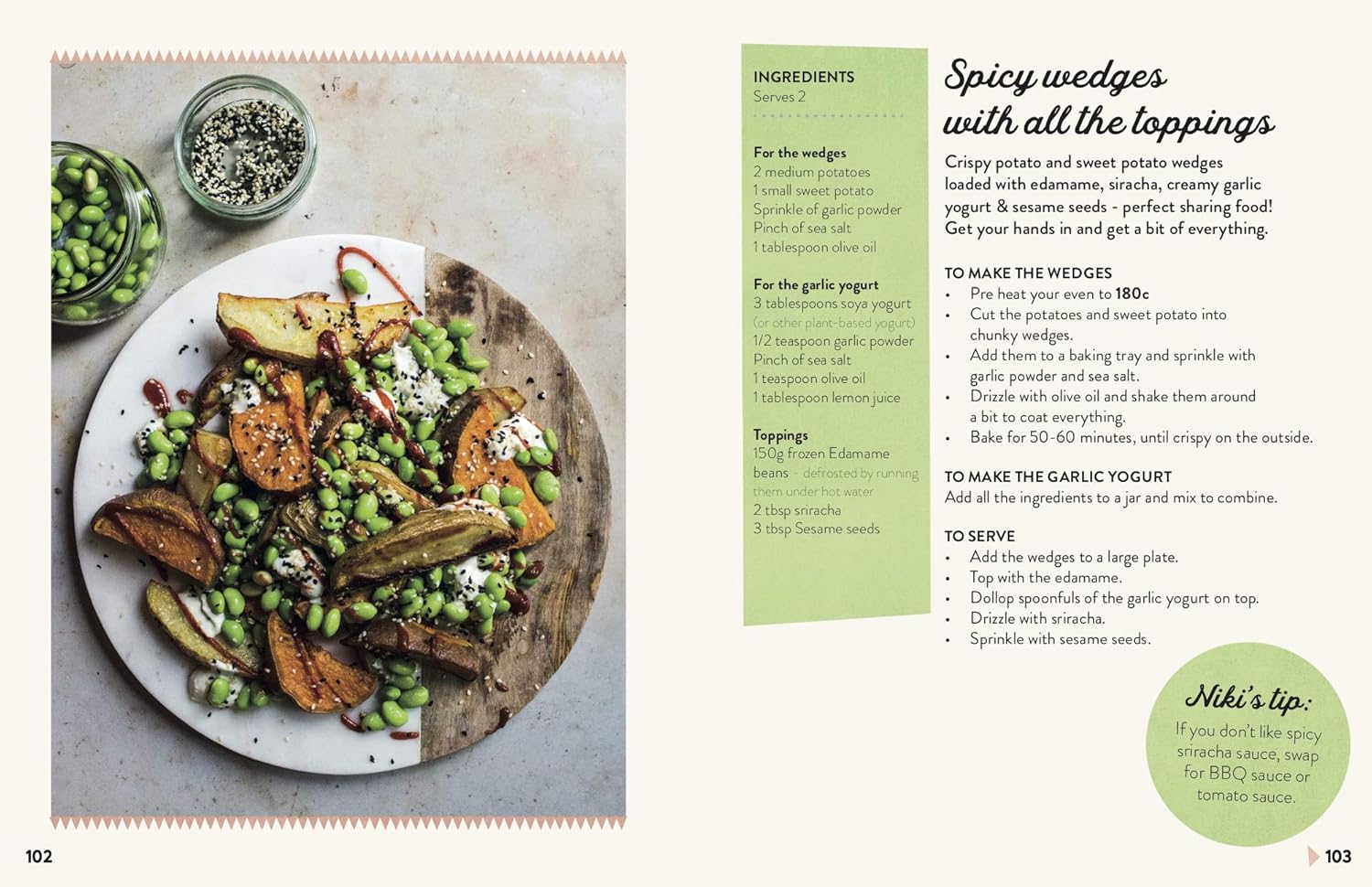 INGREDIENTS
Serves 2

For the wedges
2 medium potatoes
1 small sweet potato
Sprinkle of garlic powder
Pinch of sea salt
1 tablespoon olive oil

For the garlic yogurt
3 tablespoons soya yogurt (or other plant-based yogurt)
1/2 teaspoon garlic powder
Pinch of sea salt
1 teaspoon olive oil
1 tablespoon lemon juice

Toppings
150g frozen Edamame beans - defrosted by running them under hot water
2 tbsp sriracha
3 tbsp Sesame seeds

Spicy wedges with all the toppings

Crispy potato and sweet potato wedges loaded with edamame, siracha, creamy garlic yogurt & sesame seeds - perfect sharing food! Get your hands in and get a bit of everything.

TO MAKE THE WEDGES
• Pre heat your even to 180c
• Cut the potatoes and sweet potato into chunky wedges.
• Add them to a baking tray and sprinkle with garlic powder and sea salt.
• Drizzle with olive oil and shake them around a bit to coat everything.
• Bake for 50-60 minutes, until crispy on the outside.

TO MAKE THE GARLIC YOGURT
Add all the ingredients to a jar and mix to combine.

TO SERVE
• Add the wedges to a large plate.
• Top with the edamame.
• Dollop spoonfuls of the garlic yogurt on top.
• Drizzle with sriracha.
• Sprinkle with sesame seeds.

Niki's tip:
If you don't like spicy sriracha sauce, swap for BBQ sauce or tomato sauce.

102

103